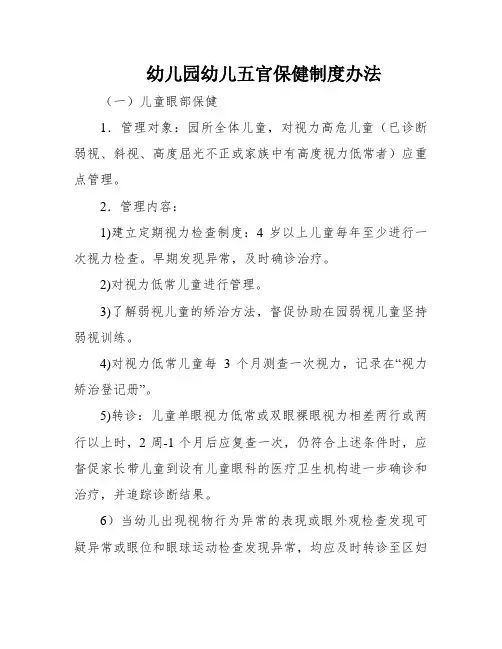 幼儿园幼儿五官保健制度办法

（一）儿童眼部保健

1．管理对象：园所全体儿童，对视力高危儿童（已诊断弱视、斜视、高度屈光不正或家族中有高度视力低常者）应重点管理。

2．管理内容：

1)建立定期视力检查制度：4 岁以上儿童每年至少进行一次视力检查。早期发现异常，及时确诊治疗。

2)对视力低常儿童进行管理。

3)了解弱视儿童的矫治方法，督促协助在园弱视儿童坚持弱视训练。

4)对视力低常儿童每 3 个月测查一次视力，记录在“视力矫治登记册”。

5)转诊：儿童单眼视力低常或双眼裸眼视力相差两行或两行以上时，2 周-1 个月后应复查一次，仍符合上述条件时，应督促家长带儿童到设有儿童眼科的医疗卫生机构进一步确诊和治疗，并追踪诊断结果。

6）当幼儿出现视物行为异常的表现或眼外观检查发现可疑异常或眼位和眼球运动检查发现异常，均应及时转诊至区妇